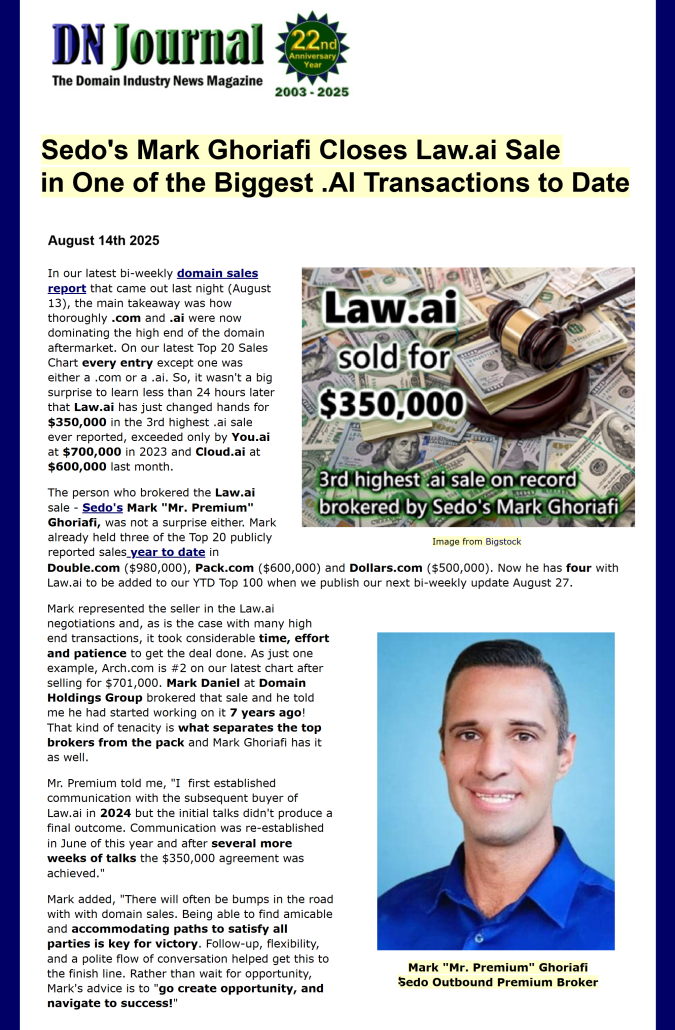 DN Journal
The Domain Industry News Magazine
22nd Anniversary Year
2003 - 2025

Sedo's Mark Ghoriafi Closes Law.ai Sale in One of the Biggest .AI Transactions to Date

August 14th 2025

In our latest bi-weekly domain sales report that came out last night (August 13), the main takeaway was how thoroughly .com and .ai were now dominating the high end of the domain aftermarket. On our latest Top 20 Sales Chart every entry except one was either a .com or a .ai. So, it wasn't a big surprise to learn less than 24 hours later that Law.ai has just changed hands for $350,000 in the 3rd highest .ai sale ever reported, exceeded only by You.ai at $700,000 in 2023 and Cloud.ai at $600,000 last month.

Law.ai
sold for
$350,000
3rd highest .ai sale on record
brokered by Sedo's Mark Ghoriafi

Image from Bigstock

The person who brokered the Law.ai sale - Sedo's Mark "Mr. Premium" Ghoriafi, was not a surprise either. Mark already held three of the Top 20 publicly reported sales year to date in Double.com ($980,000), Pack.com ($600,000) and Dollars.com ($500,000). Now he has four with Law.ai to be added to our YTD Top 100 when we publish our next bi-weekly update August 27.

Mark represented the seller in the Law.ai negotiations and, as is the case with many high end transactions, it took considerable time, effort and patience to get the deal done. As just one example, Arch.com is #2 on our latest chart after selling for $701,000. Mark Daniel at Domain Holdings Group brokered that sale and he told me he had started working on it 7 years ago! That kind of tenacity is what separates the top brokers from the pack and Mark Ghoriafi has it as well.

Mr. Premium told me, "I first established communication with the subsequent buyer of Law.ai in 2024 but the initial talks didn't produce a final outcome. Communication was re-established in June of this year and after several more weeks of talks the $350,000 agreement was achieved."

Mark added, "There will often be bumps in the road with with domain sales. Being able to find amicable and accommodating paths to satisfy all parties is key for victory. Follow-up, flexibility, and a polite flow of conversation helped get this to the finish line. Rather than wait for opportunity, Mark's advice is to "go create opportunity, and navigate to success!"

Mark "Mr. Premium" Ghoriafi
Sedo Outbound Premium Broker